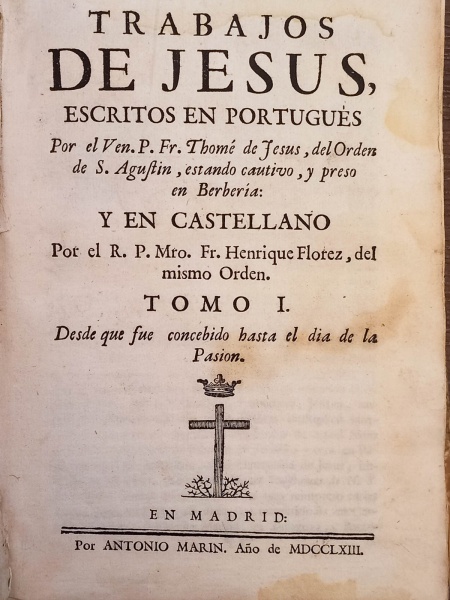 TRABAJOS
DE JESUS,
ESCRITOS EN PORTUGUÉS
Por el Ven. P. Fr. Thomé de Jesus, del Orden de S. Agustin, estando cautivo, y preso en Berbería:

Y EN CASTELLANO
Por el R. P. Mro. Fr. Henrique Florez, del mismo Orden.

TOMO I.
Desde que fue concebido hasta el dia de la Pasion.

EN MADRID:
Por ANTONIO MARIN. Año de MDCCLXIII.